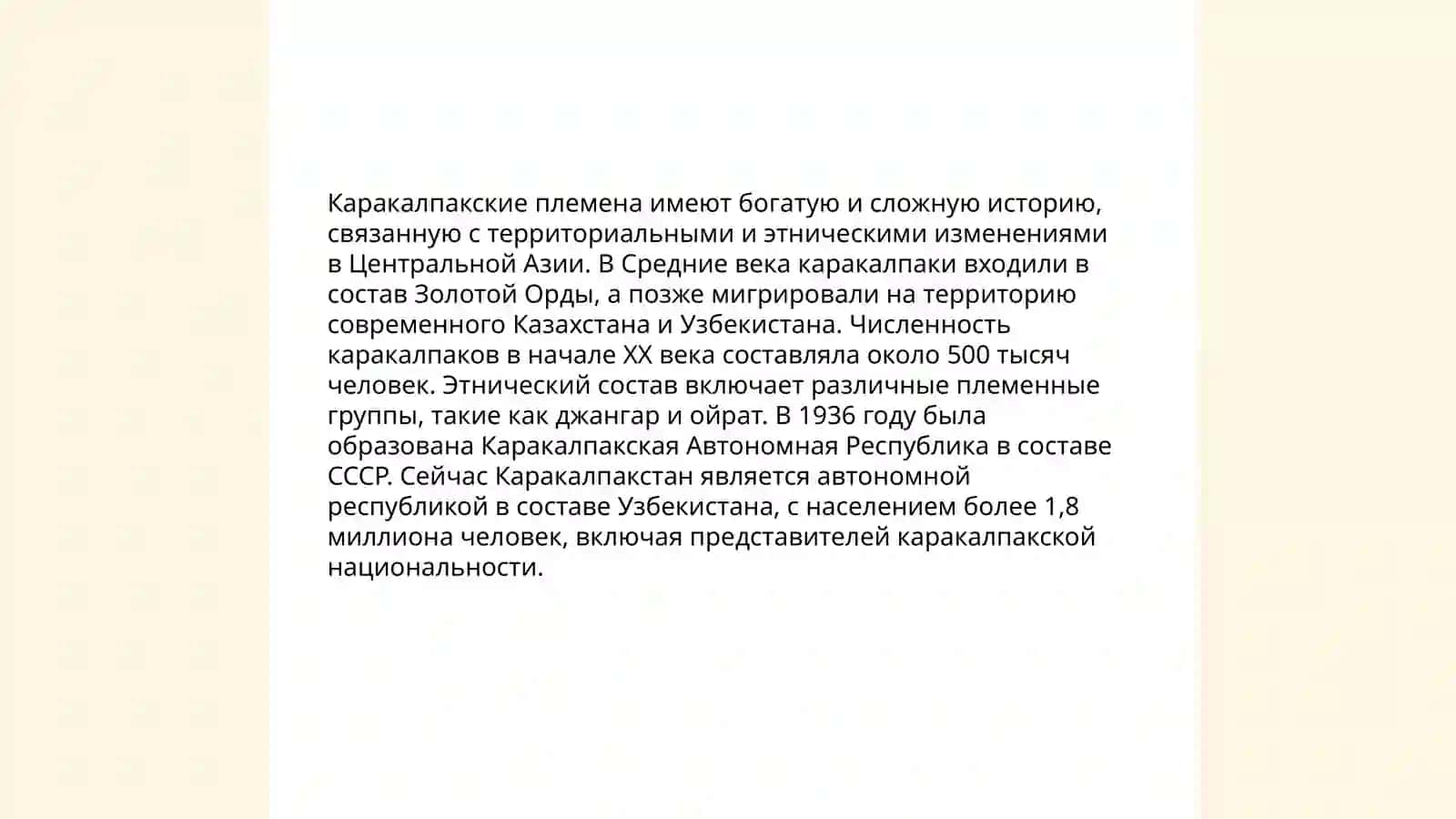 Каракалпакские племена имеют богатую и сложную историю, связанную с территориальными и этническими изменениями в Центральной Азии. В Средние века каракалпаки входили в состав Золотой Орды, а позже мигрировали на территорию современного Казахстана и Узбекистана. Численность каракалпаков в начале XX века составляла около 500 тысяч человек. Этнический состав включает различные племенные группы, такие как джангар и ойрат. В 1936 году была образована Каракалпакская Автономная Республика в составе СССР. Сейчас Каракалпакстан является автономной республикой в составе Узбекистана, с населением более 1,8 миллиона человек, включая представителей каракалпакской национальности.